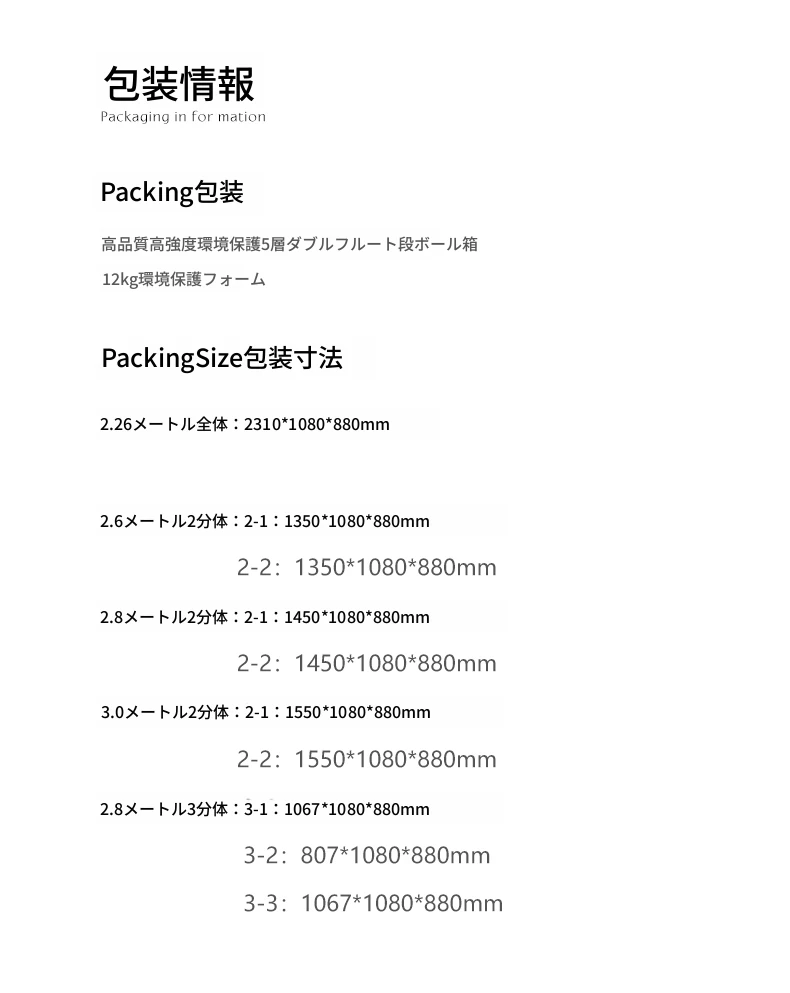 包装情報
Packaging in for mation

Packing包装

高品質高強度環境保護5層ダブルフルート段ボール箱

12kg環境保護フォーム

PackingSize包装寸法

2.26メートル全体：2310*1080*880mm

2.6メートル2分体：2-1：1350*1080*880mm

2-2：1350*1080*880mm

2.8メートル2分体：2-1：1450*1080*880mm

2-2：1450*1080*880mm

3.0メートル2分体：2-1：1550*1080*880mm

2-2：1550*1080*880mm

2.8メートル3分体：3-1：1067*1080*880mm

3-2：807*1080*880mm

3-3：1067*1080*880mm